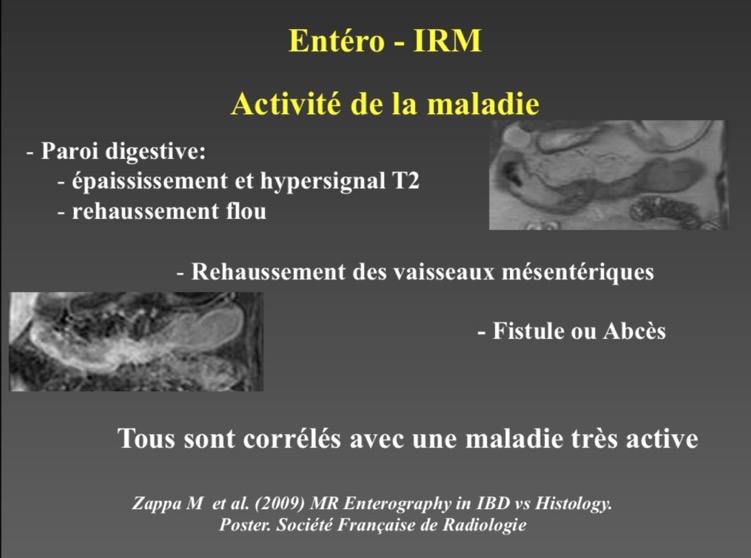 Entéro - IRM

Activité de la maladie

- Paroi digestive:
- épaississement et hypersignal T2
- rehaussement flou

- Rehaussement des vaisseaux mésentériques

- Fistule ou Abcès

Tous sont corrélés avec une maladie très active

Zappa M et al. (2009) MR Enterography in IBD vs Histology.
Poster. Société Française de Radiologie